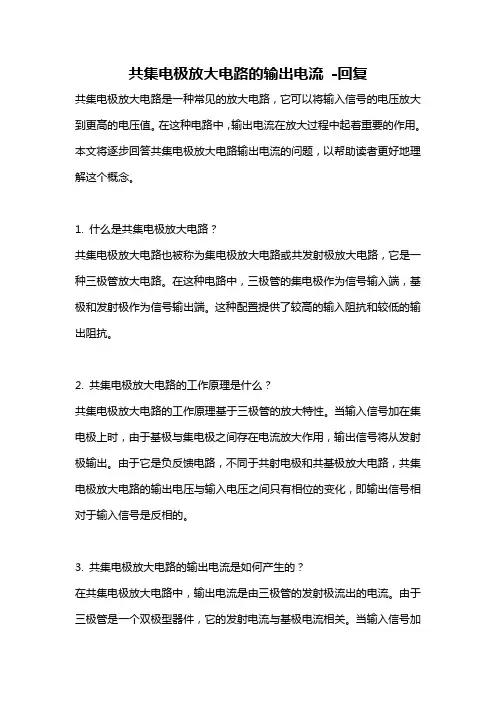 共集电极放大电路的输出电流 -回复

共集电极放大电路是一种常见的放大电路，它可以将输入信号的电压放大到更高的电压值。在这种电路中，输出电流在放大过程中起着重要的作用。本文将逐步回答共集电极放大电路输出电流的问题，以帮助读者更好地理解这个概念。

1. 什么是共集电极放大电路？
共集电极放大电路也被称为集电极放大电路或共发射极放大电路，它是一种三极管放大电路。在这种电路中，三极管的集电极作为信号输入端，基极和发射极作为信号输出端。这种配置提供了较高的输入阻抗和较低的输出阻抗。

2. 共集电极放大电路的工作原理是什么？
共集电极放大电路的工作原理基于三极管的放大特性。当输入信号加在集电极上时，由于基极与集电极之间存在电流放大作用，输出信号将从发射极输出。由于它是负反馈电路，不同于共射电极和共基极放大电路，共集电极放大电路的输出电压与输入电压之间只有相位的变化，即输出信号相对于输入信号是反相的。

3. 共集电极放大电路的输出电流是如何产生的？
在共集电极放大电路中，输出电流是由三极管的发射极流出的电流。由于三极管是一个双极型器件，它的发射电流与基极电流相关。当输入信号加